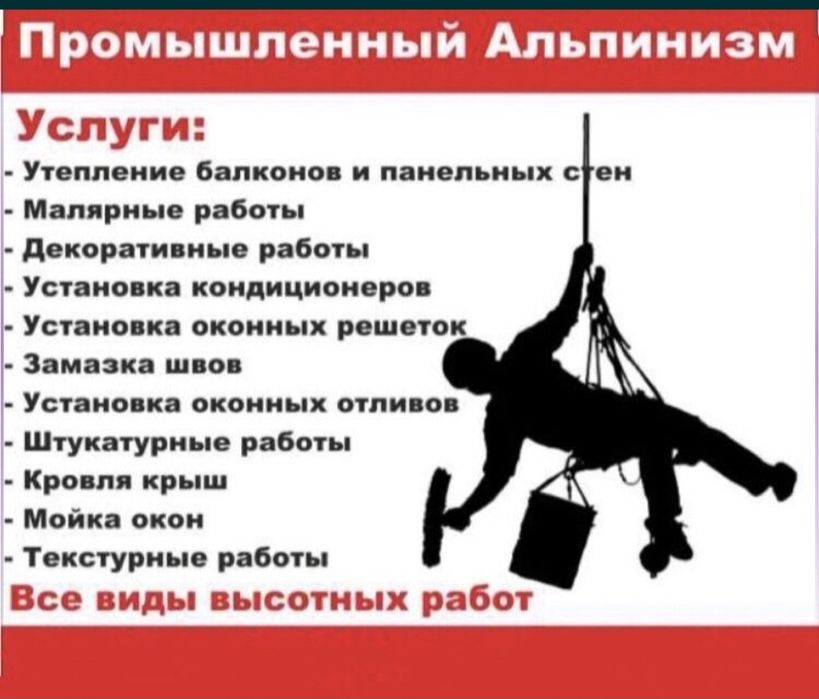 Промышленный Альпинизм

Услуги:

- Утепление балконов и панельных стен
- Малярные работы
- Декоративные работы
- Установка кондиционеров
- Установка оконных решеток
- Замазка швов
- Установка оконных отливов
- Штукатурные работы
- Кровля крыш
- Мойка окон
- Текстурные работы

Все виды высотных работ